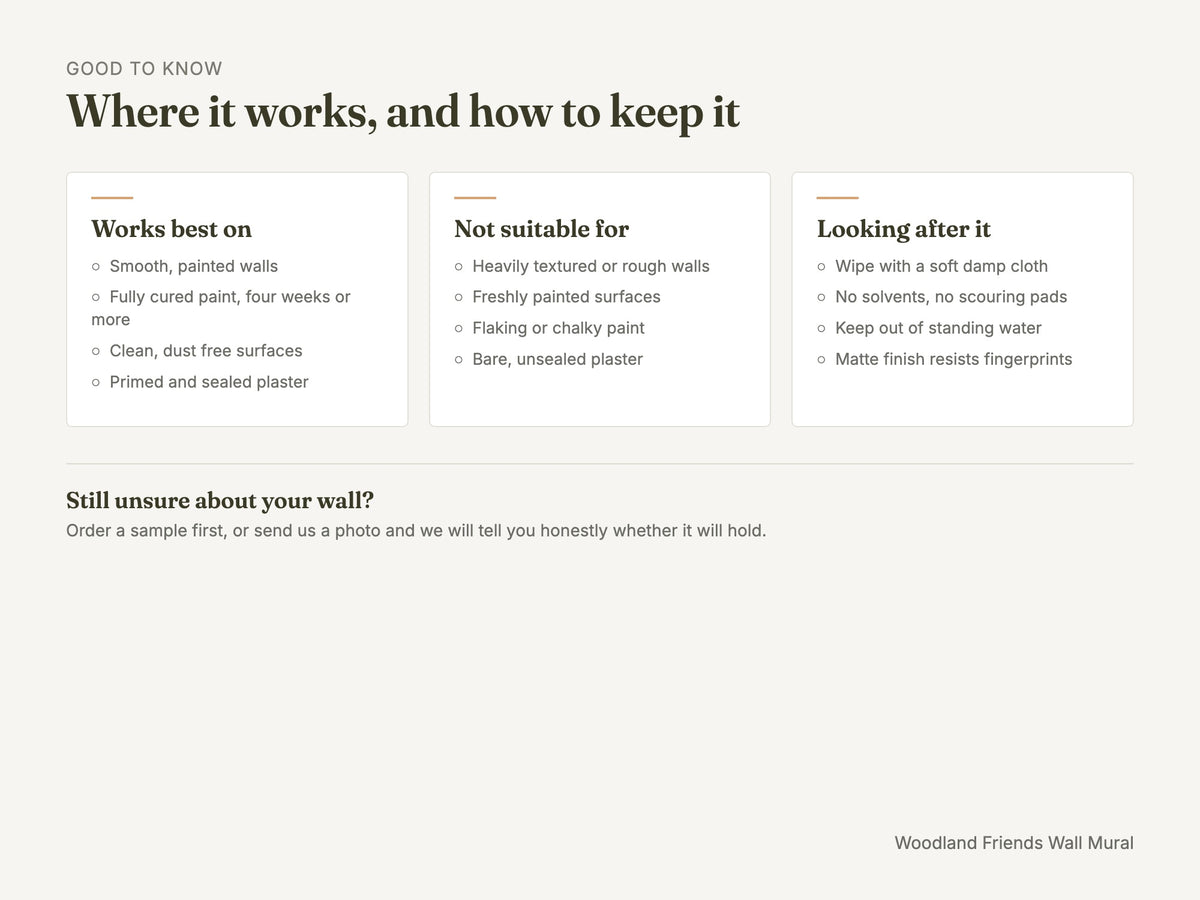 GOOD TO KNOW

Where it works, and how to keep it

Works best on

• Smooth, painted walls
• Fully cured paint, four weeks or more
• Clean, dust free surfaces
• Primed and sealed plaster

Not suitable for

• Heavily textured or rough walls
• Freshly painted surfaces
• Flaking or chalky paint
• Bare, unsealed plaster

Looking after it

• Wipe with a soft damp cloth
• No solvents, no scouring pads
• Keep out of standing water
• Matte finish resists fingerprints

Still unsure about your wall?

Order a sample first, or send us a photo and we will tell you honestly whether it will hold.

Woodland Friends Wall Mural